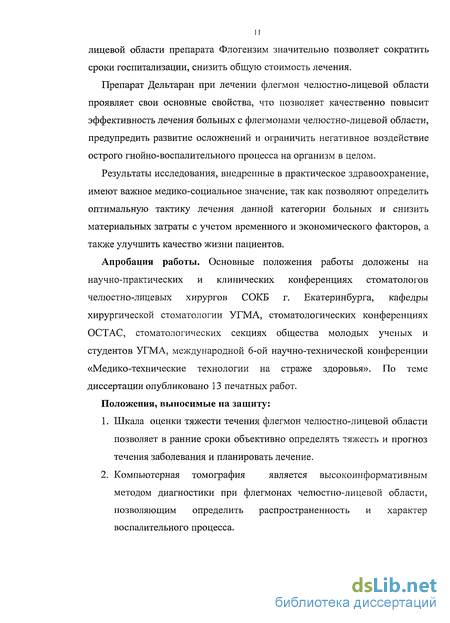 11

лицевой области препарата Флогензим значительно позволяет сократить сроки госпитализации, снизить общую стоимость лечения.

Препарат Дельтаран при лечении флегмон челюстно-лицевой области проявляет свои основные свойства, что позволяет качественно повысит эффективность лечения больных с флегмонами челюстно-лицевой области, предупредить развитие осложнений и ограничить негативное воздействие острого гнойно-воспалительного процесса на организм в целом.

Результаты исследования, внедренные в практическое здравоохранение, имеют важное медико-социальное значение, так как позволяют определить оптимальную тактику лечения данной категории больных и снизить материальных затраты с учетом временного и экономического факторов, а также улучшить качество жизни пациентов.

Апробация работы. Основные положения работы доложены на научно-практических и клинических конференциях стоматологов челюстно-лицевых хирургов СОКБ г. Екатеринбурга, кафедры хирургической стоматологии УГМА, стоматологических конференциях ОСТАС, стоматологических секциях общества молодых ученых и студентов УГМА, международной 6-ой научно-технической конференции «Медико-технические технологии на страже здоровья». По теме диссертации опубликовано 13 печатных работ.

Положения, выносимые на защиту:

1. Шкала оценки тяжести течения флегмон челюстно-лицевой области позволяет в ранние сроки объективно определять тяжесть и прогноз течения заболевания и планировать лечение.

2. Компьютерная томография является высокоинформативным методом диагностики при флегмонах челюстно-лицевой области, позволяющим определить распространенность и характер воспалительного процесса.

dsLib.net
библиотека диссертаций